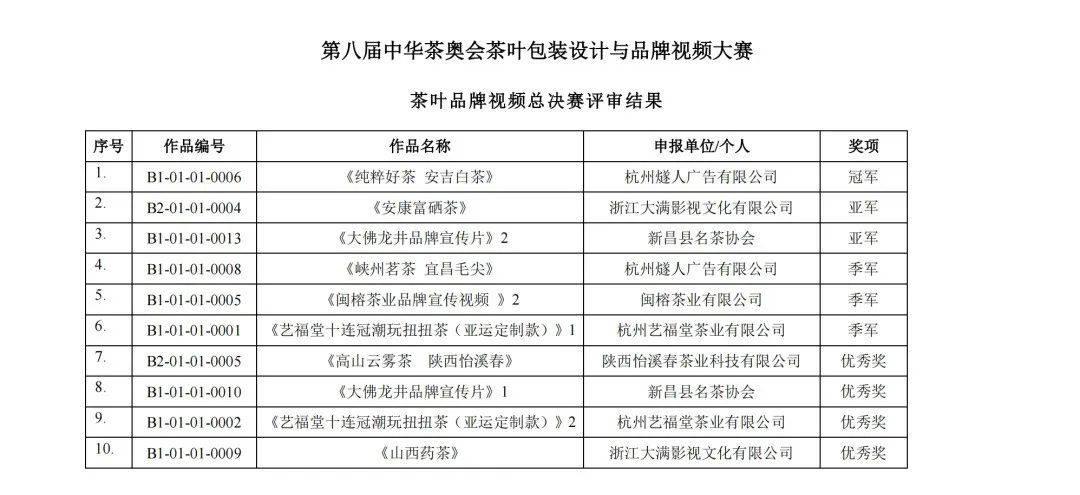 第八届中华茶奥会茶叶包装设计与品牌视频大赛

茶叶品牌视频总决赛评审结果

| 序号 | 作品编号 | 作品名称 | 申报单位/个人 | 奖项 |
|---|---|---|---|---|
| 1. | B1-01-01-0006 | 《纯粹好茶 安吉白茶》 | 杭州燧人广告有限公司 | 冠军 |
| 2. | B2-01-01-0004 | 《安康富硒茶》 | 浙江大满影视文化有限公司 | 亚军 |
| 3. | B1-01-01-0013 | 《大佛龙井品牌宣传片》2 | 新昌县名茶协会 | 亚军 |
| 4. | B1-01-01-0008 | 《峡州茗茶 宜昌毛尖》 | 杭州燧人广告有限公司 | 季军 |
| 5. | B1-01-01-0005 | 《闽榕茶业品牌宣传视频 》2 | 闽榕茶业有限公司 | 季军 |
| 6. | B1-01-01-0001 | 《艺福堂十连冠潮玩扭扭茶（亚运定制款）》1 | 杭州艺福堂茶业有限公司 | 季军 |
| 7. | B2-01-01-0005 | 《高山云雾茶 陕西怡溪春》 | 陕西怡溪春茶业科技有限公司 | 优秀奖 |
| 8. | B1-01-01-0010 | 《大佛龙井品牌宣传片》1 | 新昌县名茶协会 | 优秀奖 |
| 9. | B1-01-01-0002 | 《艺福堂十连冠潮玩扭扭茶（亚运定制款）》2 | 杭州艺福堂茶业有限公司 | 优秀奖 |
| 10. | B1-01-01-0009 | 《山西药茶》 | 浙江大满影视文化有限公司 | 优秀奖 |